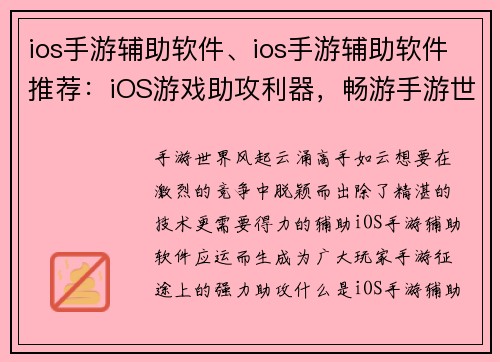 ios手游辅助软件、ios手游辅助软件推荐：iOS游戏助攻利器，畅游手游世

手游世界风起云涌高手如云想要在激烈的竞争中脱颖而出除了精湛的技术更需要得力的辅助iOS手游辅助软件应运而生成为广大玩家手游征途上的强力助攻什么是iOS手游辅助